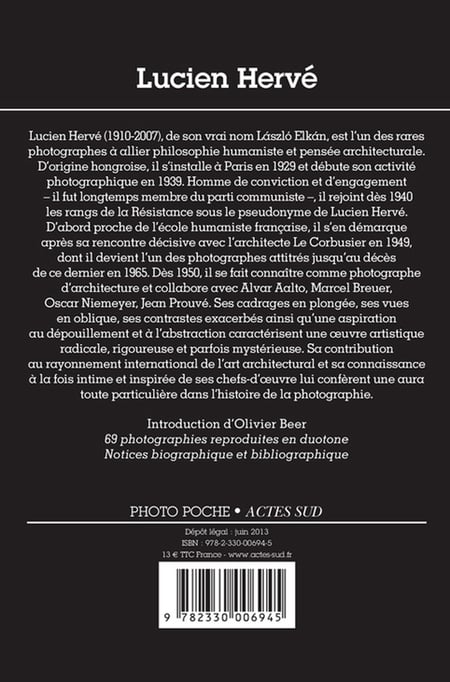 Lucien Hervé

Lucien Hervé (1910-2007), de son vrai nom László Elkán, est l'un des rares photographes à allier philosophie humaniste et pensée architecturale. D'origine hongroise, il s'installe à Paris en 1929 et débute son activité photographique en 1939. Homme de conviction et d'engagement – il fut longtemps membre du parti communiste –, il rejoint dès 1940 les rangs de la Résistance sous le pseudonyme de Lucien Hervé. D'abord proche de l'école humaniste française, il s'en démarque après sa rencontre décisive avec l'architecte Le Corbusier en 1949, dont il devient l'un des photographes attitrés jusqu'au décès de ce dernier en 1965. Dès 1950, il se fait connaître comme photographe d'architecture et collabore avec Alvar Aalto, Marcel Breuer, Oscar Niemeyer, Jean Prouvé. Ses cadrages en plongée, ses vues en oblique, ses contrastes exacerbés ainsi qu'une aspiration au dépouillement et à l'abstraction caractérisent une œuvre artistique radicale, rigoureuse et parfois mystérieuse. Sa contribution au rayonnement international de l'art architectural et sa connaissance à la fois intime et inspirée de ses chefs-d'œuvre lui confèrent une aura toute particulière dans l'histoire de la photographie.

Introduction d'Olivier Beer
69 photographies reproduites en duotone
Notices biographique et bibliographique

PHOTO POCHE • ACTES SUD

Dépôt légal : juin 2013
ISBN : 978-2-330-00694-5
13 € TTC France - www.actes-sud.fr

9 782330 006945